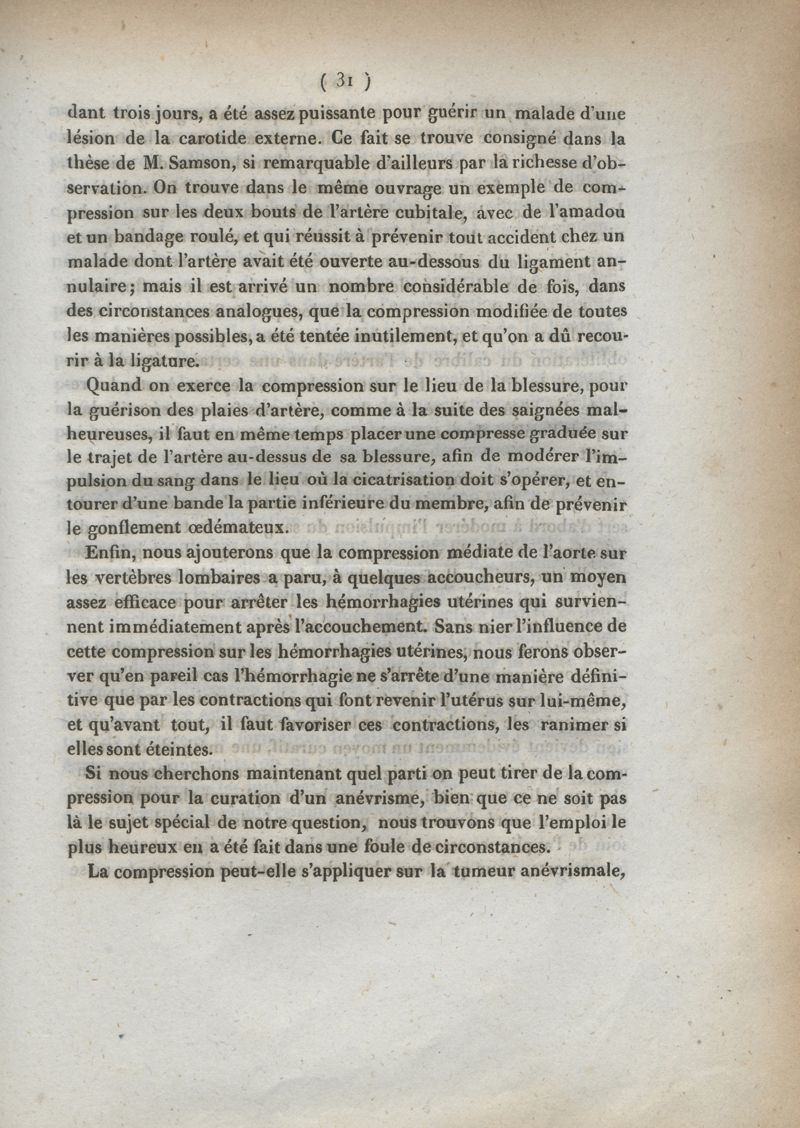 ( 31 )

dant trois jours, a été assez puissante pour guérir un malade d'une lésion de la carotide externe. Ce fait se trouve consigné dans la thèse de M. Samson, si remarquable d'ailleurs par la richesse d'observation. On trouve dans le même ouvrage un exemple de compression sur les deux bouts de l'artère cubitale, avec de l'amadou et un bandage roulé, et qui réussit à prévenir tout accident chez un malade dont l'artère avait été ouverte au-dessous du ligament annulaire; mais il est arrivé un nombre considérable de fois, dans des circonstances analogues, que la compression modifiée de toutes les manières possibles, a été tentée inutilement, et qu'on a dû recourir à la ligature.

Quand on exerce la compression sur le lieu de la blessure, pour la guérison des plaies d'artère, comme à la suite des saignées malheureuses, il faut en même temps placer une compresse graduée sur le trajet de l'artère au-dessus de sa blessure, afin de modérer l'impulsion du sang dans le lieu où la cicatrisation doit s'opérer, et entourer d'une bande la partie inférieure du membre, afin de prévenir le gonflement œdémateux.

Enfin, nous ajouterons que la compression médiate de l'aorte sur les vertèbres lombaires a paru, à quelques accoucheurs, un moyen assez efficace pour arrêter les hémorrhagies utérines qui surviennent immédiatement après l'accouchement. Sans nier l'influence de cette compression sur les hémorrhagies utérines, nous ferons observer qu'en pareil cas l'hémorrhagie ne s'arrête d'une manière définitive que par les contractions qui font revenir l'utérus sur lui-même, et qu'avant tout, il faut favoriser ces contractions, les ranimer si elles sont éteintes.

Si nous cherchons maintenant quel parti on peut tirer de la compression pour la curation d'un anévrisme, bien que ce ne soit pas là le sujet spécial de notre question, nous trouvons que l'emploi le plus heureux en a été fait dans une foule de circonstances.

La compression peut-elle s'appliquer sur la tumeur anévrismale,